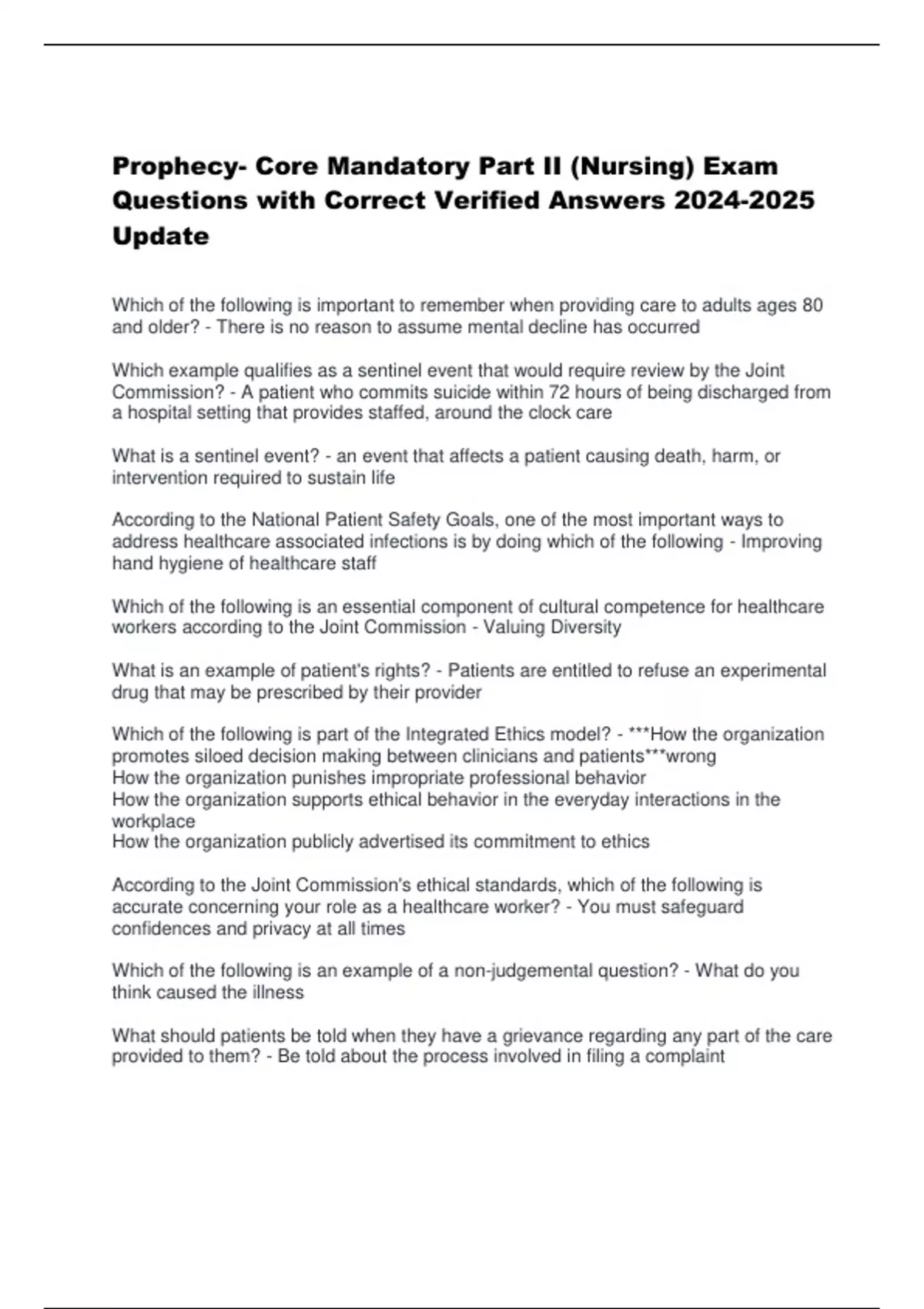 Prophecy- Core Mandatory Part II (Nursing) Exam Questions with Correct Verified Answers 2024-2025 Update

Which of the following is important to remember when providing care to adults ages 80 and older? - There is no reason to assume mental decline has occurred

Which example qualifies as a sentinel event that would require review by the Joint Commission? - A patient who commits suicide within 72 hours of being discharged from a hospital setting that provides staffed, around the clock care

What is a sentinel event? - an event that affects a patient causing death, harm, or intervention required to sustain life

According to the National Patient Safety Goals, one of the most important ways to address healthcare associated infections is by doing which of the following - Improving hand hygiene of healthcare staff

Which of the following is an essential component of cultural competence for healthcare workers according to the Joint Commission - Valuing Diversity

What is an example of patient's rights? - Patients are entitled to refuse an experimental drug that may be prescribed by their provider

Which of the following is part of the Integrated Ethics model? - ***How the organization promotes siloed decision making between clinicians and patients***wrong
How the organization punishes impropriate professional behavior
How the organization supports ethical behavior in the everyday interactions in the workplace
How the organization publicly advertised its commitment to ethics

According to the Joint Commission's ethical standards, which of the following is accurate concerning your role as a healthcare worker? - You must safeguard confidences and privacy at all times

Which of the following is an example of a non-judgemental question? - What do you think caused the illness

What should patients be told when they have a grievance regarding any part of the care provided to them? - Be told about the process involved in filing a complaint